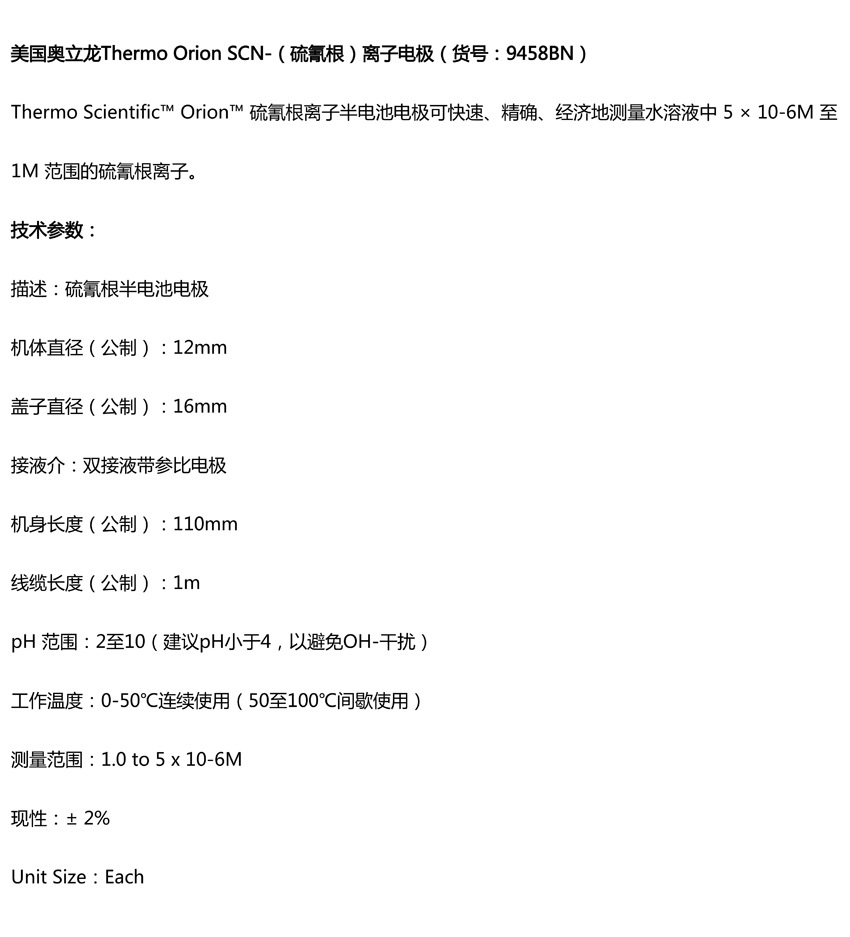 美国奥立龙Thermo Orion SCN-（硫氰根）离子电极（货号：9458BN）

Thermo Scientific™ Orion™ 硫氰根离子半电池电极可快速、精确、经济地测量水溶液中 5 × 10-6M 至 1M 范围的硫氰根离子。

技术参数：

描述：硫氰根半电池电极

机体直径（公制）：12mm

盖子直径（公制）：16mm

接液介：双接液带参比电极

机身长度（公制）：110mm

线缆长度（公制）：1m

pH 范围：2至10（建议pH小于4，以避免OH-干扰）

工作温度：0-50℃连续使用（50至100℃间歇使用）

测量范围：1.0 to 5 x 10-6M

现性：± 2%

Unit Size：Each